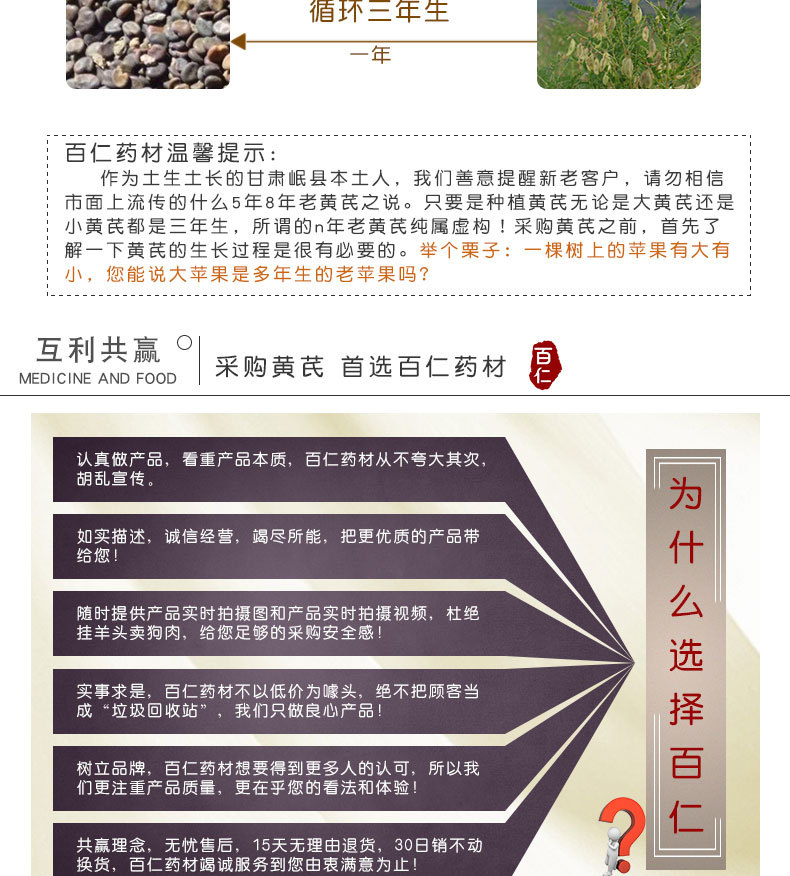 循环三年生

一年

百仁药材温馨提示：

作为土生土长的甘肃岷县本土人，我们善意提醒新老客户，请勿相信市面上流传的什么5年8年老黄芪之说。只要是种植黄芪无论是大黄芪还是小黄芪都是三年生，所谓的n年老黄芪纯属虚构！采购黄芪之前，首先了解一下黄芪的生长过程是很有必要的。举个栗子：一棵树上的苹果有大有小，您能说大苹果是多年生的老苹果吗？

互利共赢
MEDICINE AND FOOD

采购黄芪 首选百仁药材

百仁

认真做产品，看重产品本质，百仁药材从不夸大其次，胡乱宣传。

如实描述，诚信经营，竭尽所能，把更优质的产品带给您！

随时提供产品实时拍摄图和产品实时拍摄视频，杜绝挂羊头卖狗肉，给您足够的采购安全感！

实事求是，百仁药材不以低价为噱头，绝不把顾客当成“垃圾回收站”，我们只做良心产品！

树立品牌，百仁药材想要得到更多人的认可，所以我们更注重产品质量，更在乎您的看法和体验！

共赢理念，无忧售后，15天无理由退货，30日销不动换货，百仁药材竭诚服务到您由衷满意为止！

为什么选择百仁